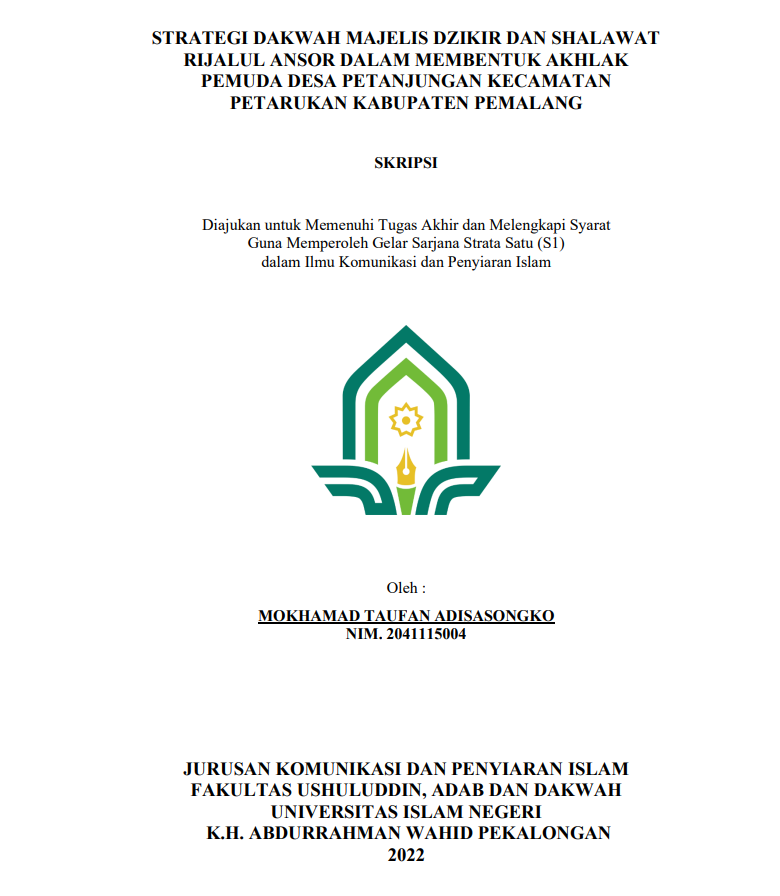 STRATEGI DAKWAH MAJELIS DZIKIR DAN SHALAWAT RIJALUL ANSOR DALAM MEMBENTUK AKHLAK PEMUDA DESA PETANJUNGAN KECAMATAN PETARUKAN KABUPATEN PEMALANG

SKRIPSI

Diajukan untuk Memenuhi Tugas Akhir dan Melengkapi Syarat Guna Memperoleh Gelar Sarjana Strata Satu (S1) dalam Ilmu Komunikasi dan Penyiaran Islam

Oleh :

MOKHAMAD TAUFAN ADISASONGKO
NIM. 2041115004

JURUSAN KOMUNIKASI DAN PENYIARAN ISLAM
FAKULTAS USHULUDDIN, ADAB DAN DAKWAH
UNIVERSITAS ISLAM NEGERI
K.H. ABDURRAHMAN WAHID PEKALONGAN
2022